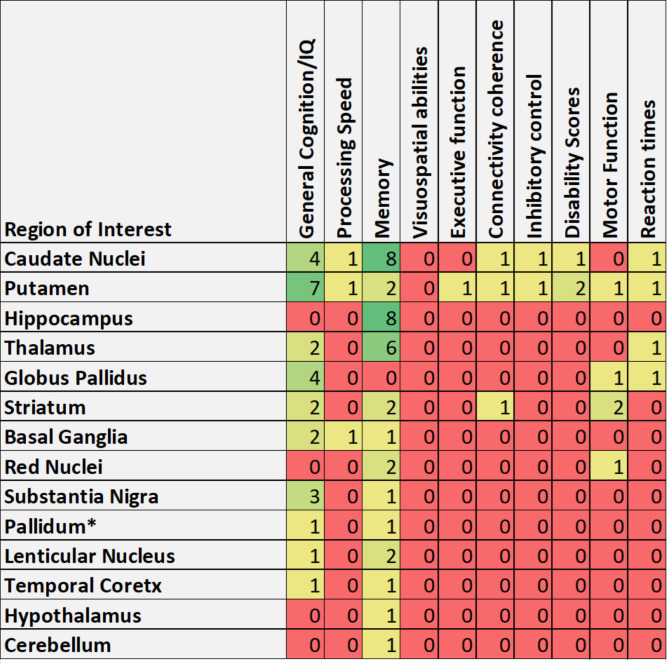 | Region of Interest | General Cognition/IQ | Processing Speed | Memory | Visuospatial abilities | Executive function | Connectivity coherence | Inhibitory control | Disability Scores | Motor Function | Reaction times |
|---|---|---|---|---|---|---|---|---|---|---|
| Caudate Nuclei | 4 | 1 | 8 | 0 | 0 | 1 | 1 | 1 | 0 | 1 |
| Putamen | 7 | 1 | 2 | 0 | 1 | 1 | 1 | 2 | 1 | 1 |
| Hippocampus | 0 | 0 | 8 | 0 | 0 | 0 | 0 | 0 | 0 | 0 |
| Thalamus | 2 | 0 | 6 | 0 | 0 | 0 | 0 | 0 | 0 | 1 |
| Globus Pallidus | 4 | 0 | 0 | 0 | 0 | 0 | 0 | 0 | 1 | 1 |
| Striatum | 2 | 0 | 2 | 0 | 0 | 1 | 0 | 0 | 2 | 0 |
| Basal Ganglia | 2 | 1 | 1 | 0 | 0 | 0 | 0 | 0 | 0 | 0 |
| Red Nuclei | 0 | 0 | 2 | 0 | 0 | 0 | 0 | 0 | 1 | 0 |
| Substantia Nigra | 3 | 0 | 1 | 0 | 0 | 0 | 0 | 0 | 0 | 0 |
| Pallidum* | 1 | 0 | 1 | 0 | 0 | 0 | 0 | 0 | 0 | 0 |
| Lenticular Nucleus | 1 | 0 | 2 | 0 | 0 | 0 | 0 | 0 | 0 | 0 |
| Temporal Coretx | 1 | 0 | 1 | 0 | 0 | 0 | 0 | 0 | 0 | 0 |
| Hypothalamus | 0 | 0 | 1 | 0 | 0 | 0 | 0 | 0 | 0 | 0 |
| Cerebellum | 0 | 0 | 1 | 0 | 0 | 0 | 0 | 0 | 0 | 0 |